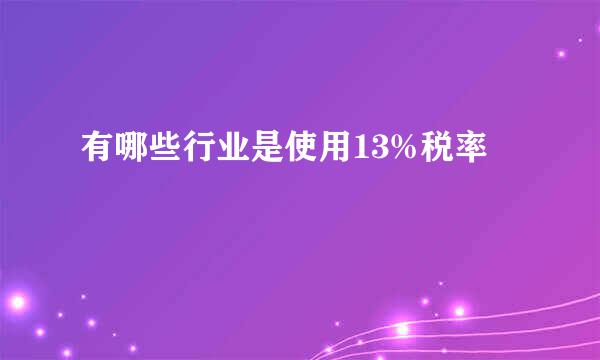 有哪些行业是使用13%税率